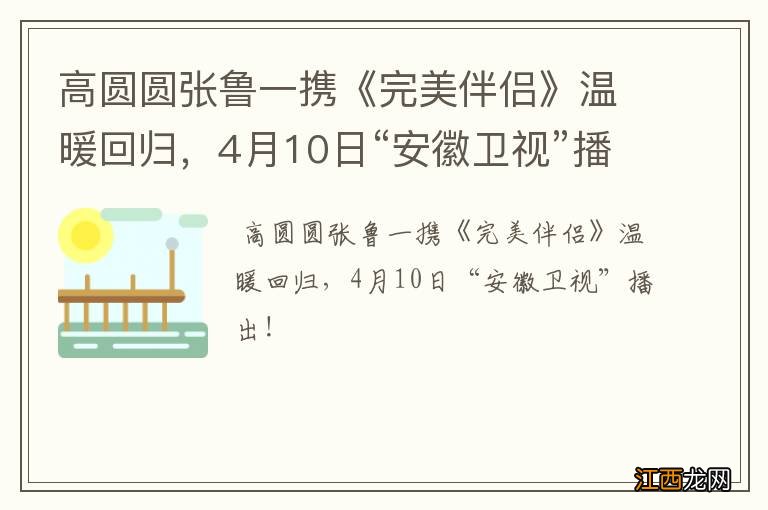 高圆圆张鲁一携《完美伴侣》温暖回归，4月10日“安徽卫视”播

高圆圆张鲁一携《完美伴侣》温暖回归，4月10日“安徽卫视”播出！

江西龙网